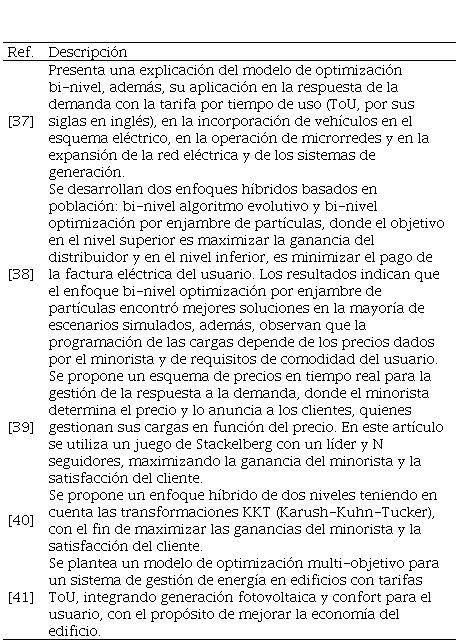 | Ref. | Descripción |
|---|---|
| [37] | Presenta una explicación del modelo de optimización bi-nivel, además, su aplicación en la respuesta de la demanda con la tarifa por tiempo de uso (ToU, por sus siglas en inglés), en la incorporación de vehículos en el esquema eléctrico, en la operación de microrredes y en la expansión de la red eléctrica y de los sistemas de generación. |
| [38] | Se desarrollan dos enfoques híbridos basados en población: bi-nivel algoritmo evolutivo y bi-nivel optimización por enjambre de partículas, donde el objetivo en el nivel superior es maximizar la ganancia del distribuidor y en el nivel inferior, es minimizar el pago de la factura eléctrica del usuario. Los resultados indican que el enfoque bi-nivel optimización por enjambre de partículas encontró mejores soluciones en la mayoría de escenarios simulados, además, observan que la programación de las cargas depende de los precios dados por el minorista y de requisitos de comodidad del usuario. |
| [39] | Se propone un esquema de precios en tiempo real para la gestión de la respuesta a la demanda, donde el minorista determina el precio y lo anuncia a los clientes, quienes gestionan sus cargas en función del precio. En este artículo se utiliza un juego de Stackelberg con un líder y N seguidores, maximizando la ganancia del minorista y la satisfacción del cliente. |
| [40] | Se propone un enfoque híbrido de dos niveles teniendo en cuenta las transformaciones KKT (Karush-Kuhn-Tucker), con el fin de maximizar las ganancias del minorista y la satisfacción del cliente. |
| [41] | Se plantea un modelo de optimización multi-objetivo para un sistema de gestión de energía en edificios con tarifas ToU, integrando generación fotovoltaica y confort para el usuario, con el propósito de mejorar la economía del edificio. |